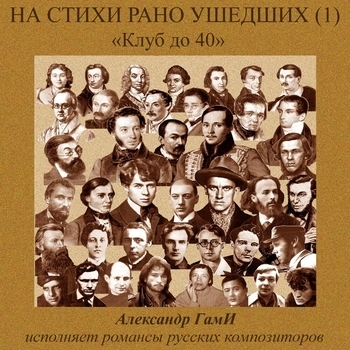 НА СТИХИ РАНО УШЕДШИХ (1)
«Клуб до 40»

Александр ГамИ
исполняет романсы русских композиторов